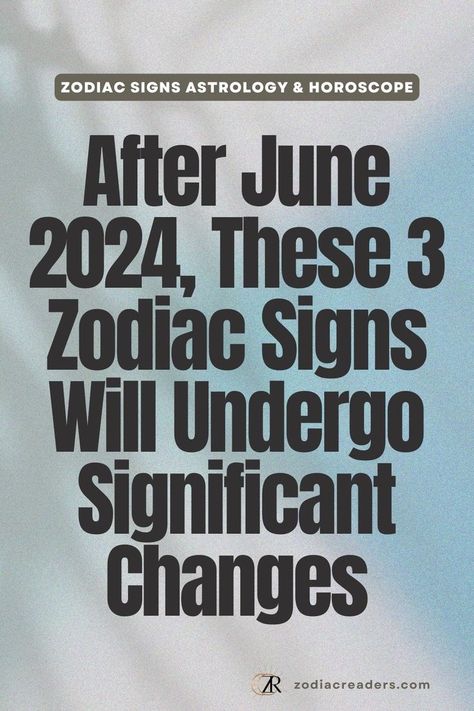 ZODIAC SIGNS ASTROLOGY & HOROSCOPE

After June 2024, These 3 Zodiac Signs Will Undergo Significant Changes

ZR zodiacreaders.com